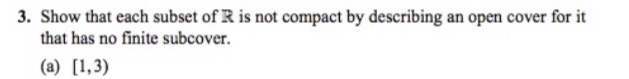 3. Show that each subset of $\mathbb{R}$ is not compact by describing an open cover for it that has no finite subcover.

(a) $[1,3)$